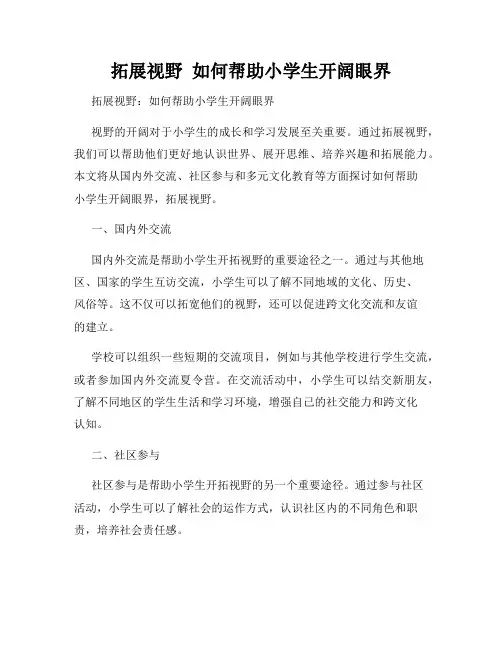 拓展视野 如何帮助小学生开阔眼界

拓展视野：如何帮助小学生开阔眼界

视野的开阔对于小学生的成长和学习发展至关重要。通过拓展视野，我们可以帮助他们更好地认识世界、展开思维、培养兴趣和拓展能力。本文将从国内外交流、社区参与和多元文化教育等方面探讨如何帮助小学生开阔眼界，拓展视野。

一、国内外交流

国内外交流是帮助小学生开拓视野的重要途径之一。通过与其他地区、国家的学生互访交流，小学生可以了解不同地域的文化、历史、风俗等。这不仅可以拓宽他们的视野，还可以促进跨文化交流和友谊的建立。

学校可以组织一些短期的交流项目，例如与其他学校进行学生交流，或者参加国内外交流夏令营。在交流活动中，小学生可以结交新朋友，了解不同地区的学生生活和学习环境，增强自己的社交能力和跨文化认知。

二、社区参与

社区参与是帮助小学生开拓视野的另一个重要途径。通过参与社区活动，小学生可以了解社会的运作方式，认识社区内的不同角色和职责，培养社会责任感。